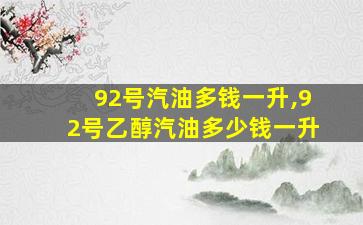 92号汽油多钱一升,92号乙醇汽油多少钱一升